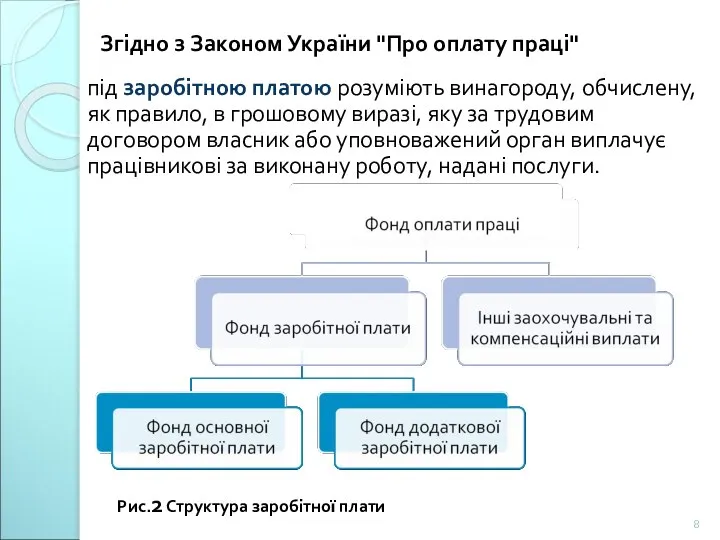 Згідно з Законом України "Про оплату праці"

під заробітною платою розуміють винагороду, обчислену, як правило, в грошовому виразі, яку за трудовим договором власник або уповноважений орган виплачує працівникові за виконану роботу, надані послуги.

Фонд оплати праці

Фонд заробітної плати

Інші заохочувальні та компенсаційні виплати

Фонд основної заробітної плати

Фонд додаткової заробітної плати

Рис.2 Структура заробітної плати

8